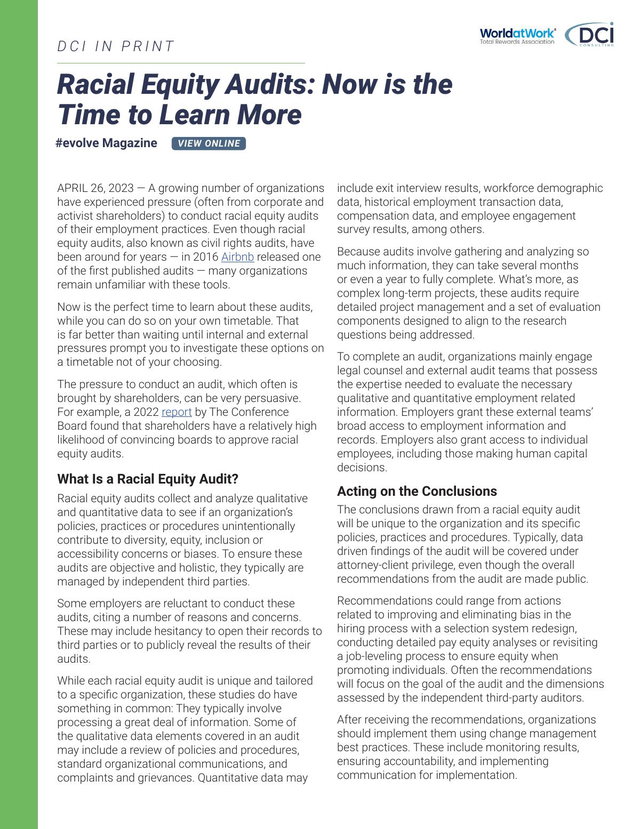 DCI IN PRINT

WorldatWork Total Rewards Association

DCI CONSULTING

Racial Equity Audits: Now is the Time to Learn More

#evolve Magazine VIEW ONLINE

APRIL 26, 2023 — A growing number of organizations have experienced pressure (often from corporate and activist shareholders) to conduct racial equity audits of their employment practices. Even though racial equity audits, also known as civil rights audits, have been around for years — in 2016 Airbnb released one of the first published audits — many organizations remain unfamiliar with these tools.

Now is the perfect time to learn about these audits, while you can do so on your own timetable. That is far better than waiting until internal and external pressures prompt you to investigate these options on a timetable not of your choosing.

The pressure to conduct an audit, which often is brought by shareholders, can be very persuasive. For example, a 2022 report by The Conference Board found that shareholders have a relatively high likelihood of convincing boards to approve racial equity audits.

What Is a Racial Equity Audit?

Racial equity audits collect and analyze qualitative and quantitative data to see if an organization's policies, practices or procedures unintentionally contribute to diversity, equity, inclusion or accessibility concerns or biases. To ensure these audits are objective and holistic, they typically are managed by independent third parties.

Some employers are reluctant to conduct these audits, citing a number of reasons and concerns. These may include hesitancy to open their records to third parties or to publicly reveal the results of their audits.

While each racial equity audit is unique and tailored to a specific organization, these studies do have something in common: They typically involve processing a great deal of information. Some of the qualitative data elements covered in an audit may include a review of policies and procedures, standard organizational communications, and complaints and grievances. Quantitative data may include exit interview results, workforce demographic data, historical employment transaction data, compensation data, and employee engagement survey results, among others.

Because audits involve gathering and analyzing so much information, they can take several months or even a year to fully complete. What's more, as complex long-term projects, these audits require detailed project management and a set of evaluation components designed to align to the research questions being addressed.

To complete an audit, organizations mainly engage legal counsel and external audit teams that possess the expertise needed to evaluate the necessary qualitative and quantitative employment related information. Employers grant these external teams' broad access to employment information and records. Employers also grant access to individual employees, including those making human capital decisions.

Acting on the Conclusions

The conclusions drawn from a racial equity audit will be unique to the organization and its specific policies, practices and procedures. Typically, data driven findings of the audit will be covered under attorney-client privilege, even though the overall recommendations from the audit are made public.

Recommendations could range from actions related to improving and eliminating bias in the hiring process with a selection system redesign, conducting detailed pay equity analyses or revisiting a job-leveling process to ensure equity when promoting individuals. Often the recommendations will focus on the goal of the audit and the dimensions assessed by the independent third-party auditors.

After receiving the recommendations, organizations should implement them using change management best practices. These include monitoring results, ensuring accountability, and implementing communication for implementation.